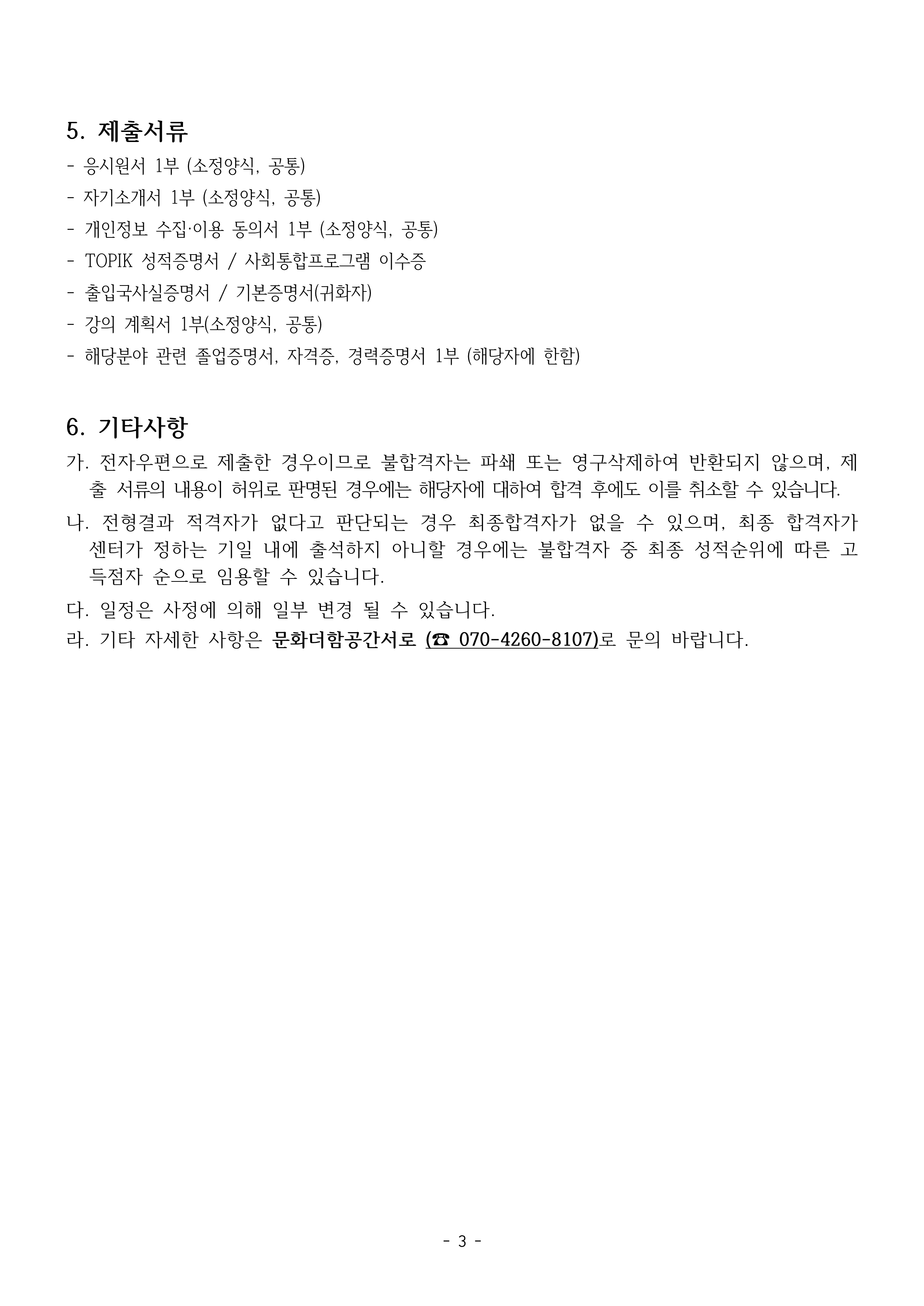 5. 제출서류

- 응시원서 1부 (소정양식, 공통)
- 자기소개서 1부 (소정양식, 공통)
- 개인정보 수집·이용 동의서 1부 (소정양식, 공통)
- TOPIK 성적증명서 / 사회통합프로그램 이수증
- 출입국사실증명서 / 기본증명서(귀화자)
- 강의 계획서 1부(소정양식, 공통)
- 해당분야 관련 졸업증명서, 자격증, 경력증명서 1부 (해당자에 한함)

6. 기타사항

가. 전자우편으로 제출한 경우이므로 불합격자는 파쇄 또는 영구삭제하여 반환되지 않으며, 제출 서류의 내용이 허위로 판명된 경우에는 해당자에 대하여 합격 후에도 이를 취소할 수 있습니다.

나. 전형결과 적격자가 없다고 판단되는 경우 최종합격자가 없을 수 있으며, 최종 합격자가 센터가 정하는 기일 내에 출석하지 아니할 경우에는 불합격자 중 최종 성적순위에 따른 고득점자 순으로 임용할 수 있습니다.

다. 일정은 사정에 의해 일부 변경 될 수 있습니다.

라. 기타 자세한 사항은 문화더함공간서로 (☎ 070-4260-8107)로 문의 바랍니다.

- 3 -